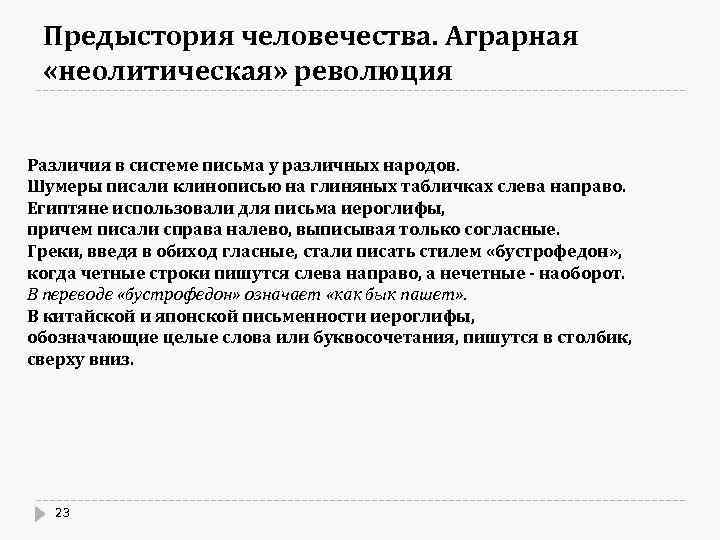 Предыстория человечества. Аграрная «неолитическая» революция

Различия в системе письма у различных народов.
Шумеры писали клинописью на глиняных табличках слева направо.
Египтяне использовали для письма иероглифы,
причем писали справа налево, выписывая только согласные.
Греки, введя в обиход гласные, стали писать стилем «бустрофедон»,
когда четные строки пишутся слева направо, а нечетные - наоборот.
В переводе «бустрофедон» означает «как бык пашет».
В китайской и японской письменности иероглифы,
обозначающие целые слова или буквосочетания, пишутся в столбик,
сверху вниз.

23